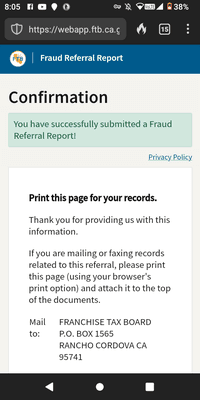 8:05 38%

https://webapp.ftb.ca.g

15

FTB

Fraud Referral Report

Confirmation

You have successfully submitted a Fraud Referral Report!

Privacy Policy

Print this page for your records.

Thank you for providing us with this information.

If you are mailing or faxing records related to this referral, please print this page (using your browser's print option) and attach it to the top of the documents.

Mail to: FRANCHISE TAX BOARD
P.O. BOX 1565
RANCHO CORDOVA CA 95741